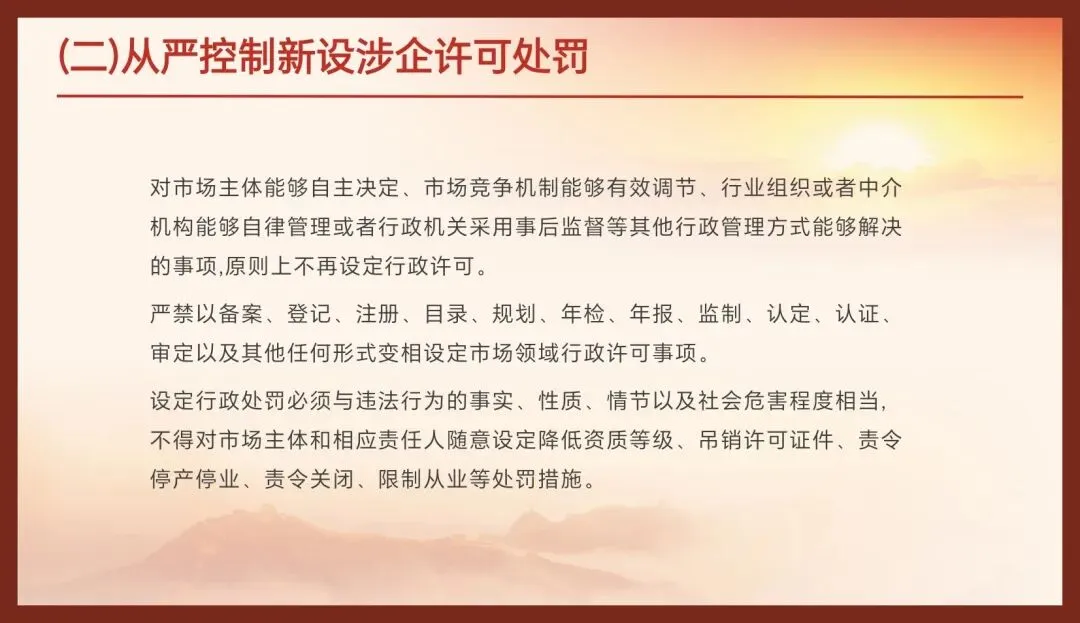 (二)从严控制新设涉企许可处罚

对市场主体能够自主决定、市场竞争机制能够有效调节、行业组织或者中介机构能够自律管理或者行政机关采用事后监督等其他行政管理方式能够解决的事项,原则上不再设定行政许可。

严禁以备案、登记、注册、目录、规划、年检、年报、监制、认定、认证、审定以及其他任何形式变相设定市场领域行政许可事项。

设定行政处罚必须与违法行为的事实、性质、情节以及社会危害程度相当,不得对市场主体和相应责任人随意设定降低资质等级、吊销许可证件、责令停产停业、责令关闭、限制从业等处罚措施。